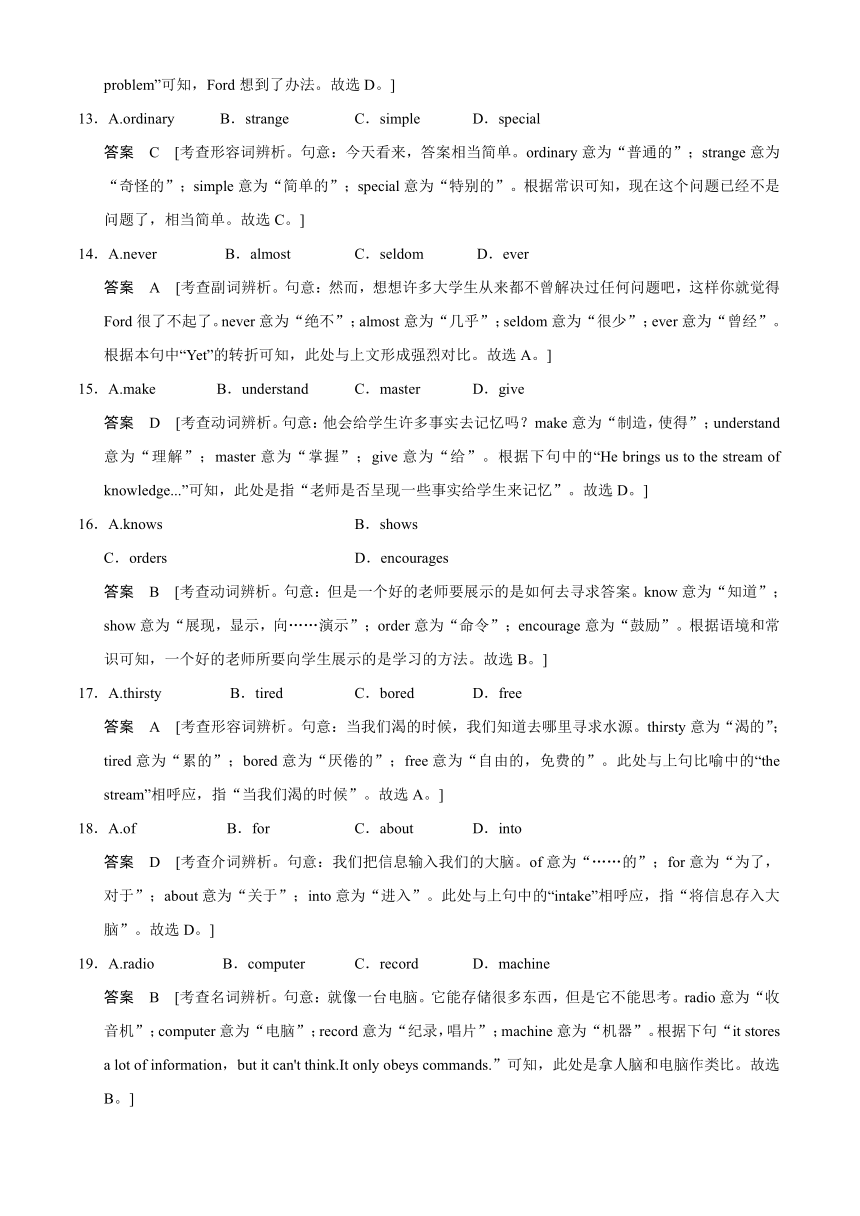 problem”可知，Ford 想到了办法。故选 D。]

13．A.ordinary　B．strange　C．simple　D．special

答案　C　[考查形容词辨析。句意：今天看来，答案相当简单。ordinary 意为“普通的”；strange 意为“奇怪的”；simple 意为“简单的”；special 意为“特别的”。根据常识可知，现在这个问题已经不是问题了，相当简单。故选 C。]

14．A.never　B．almost　C．seldom　D．ever

答案　A　[考查副词辨析。句意：然而，想想许多大学生从来都不曾解决过任何问题吧，这样你就觉得 Ford 很了不起了。never 意为“绝不”；almost 意为“几乎”；seldom 意为“很少”；ever 意为“曾经”。根据本句中“Yet”的转折可知，此处与上文形成强烈对比。故选 A。]

15．A.make　B．understand　C．master　D．give

答案　D　[考查动词辨析。句意：他会给学生许多事实去记忆吗？make 意为“制造，使得”；understand 意为“理解”；master 意为“掌握”；give 意为“给”。根据下句中的“He brings us to the stream of knowledge...”可知，此处是指“老师是否呈现一些事实给学生来记忆”。故选 D。]

16．A.knows　B．shows
C．orders　D．encourages

答案　B　[考查动词辨析。句意：但是一个好的老师要展示的是如何去寻求答案。know 意为“知道”；show 意为“展现，显示，向……演示”；order 意为“命令”；encourage 意为“鼓励”。根据语境和常识可知，一个好的老师所要向学生展示的是学习的方法。故选 B。]

17．A.thirsty　B．tired　C．bored　D．free

答案　A　[考查形容词辨析。句意：当我们渴的时候，我们知道去哪里寻求水源。thirsty 意为“渴的”；tired 意为“累的”；bored 意为“厌倦的”；free 意为“自由的，免费的”。此处与上句比喻中的“the stream”相呼应，指“当我们渴的时候”。故选 A。]

18．A.of　B．for　C．about　D．into

答案　D　[考查介词辨析。句意：我们把信息输入我们的大脑。of 意为“……的”；for 意为“为了，对于”；about 意为“关于”；into 意为“进入”。此处与上句中的“intake”相呼应，指“将信息存入大脑”。故选 D。]

19．A.radio　B．computer　C．record　D．machine

答案　B　[考查名词辨析。句意：就像一台电脑。它能存储很多东西，但是它不能思考。radio 意为“收音机”；computer 意为“电脑”；record 意为“纪录，唱片”；machine 意为“机器”。根据下句“it stores a lot of information，but it can't think.It only obeys commands.”可知，此处是拿人脑和电脑作类比。故选 B。]